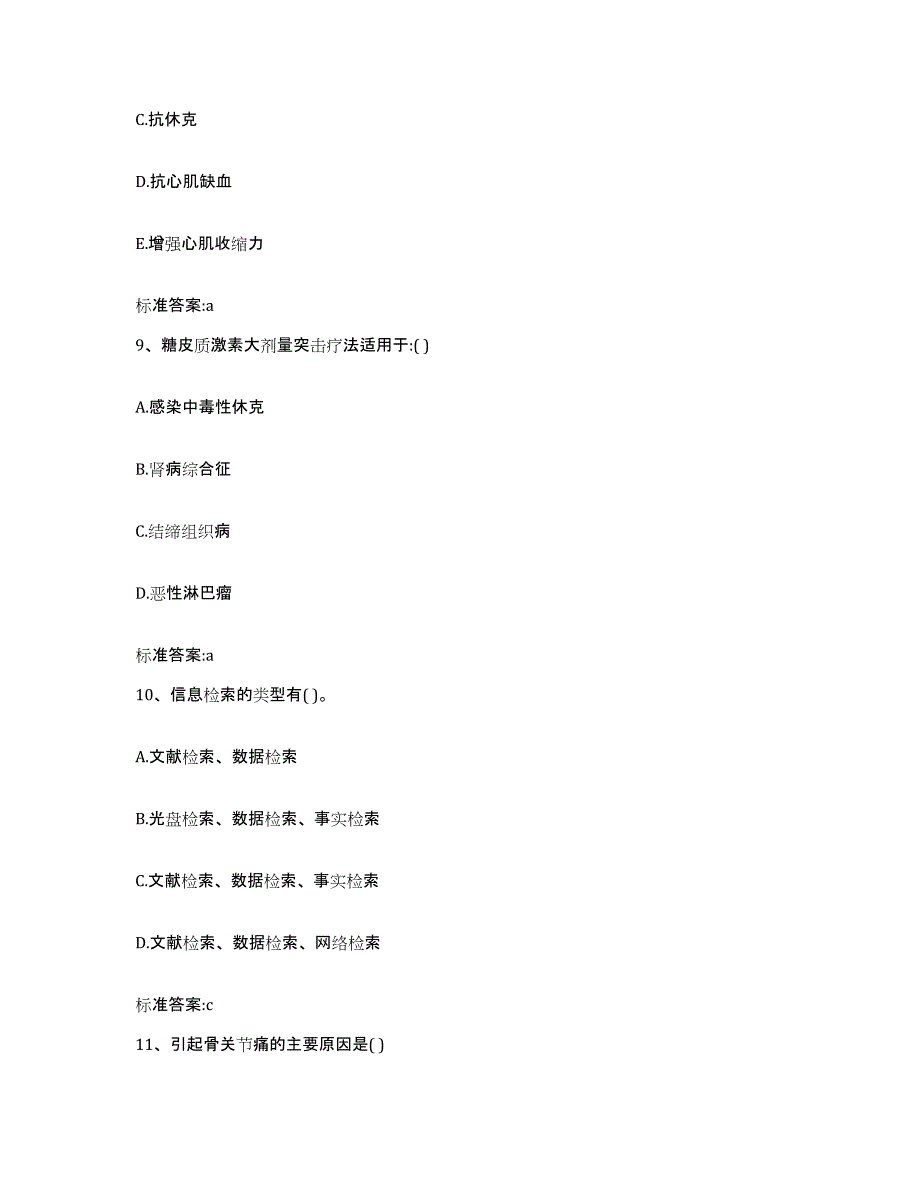 C.抗休克

D.抗心肌缺血

E.增强心肌收缩力

标准答案:a

9、糖皮质激素大剂量突击疗法适用于:( )

A.感染中毒性休克

B.肾病综合征

C.结缔组织病

D.恶性淋巴瘤

标准答案:a

10、信息检索的类型有( )。

A.文献检索、数据检索

B.光盘检索、数据检索、事实检索

C.文献检索、数据检索、事实检索

D.文献检索、数据检索、网络检索

标准答案:c

11、引起骨关节痛的主要原因是( )